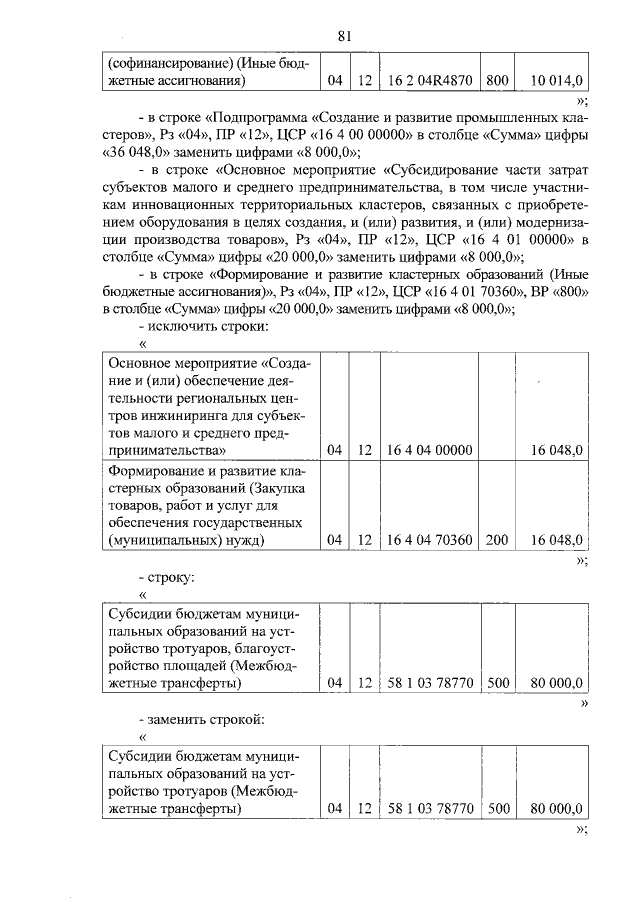 81

| (софинансирование) (Иные бюджетные ассигнования) | 04 | 12 | 16 2 04R4870 | 800 | 10 014,0 |
|---|---|---|---|---|---|

»;

- в строке «Подпрограмма «Создание и развитие промышленных кластеров», Рз «04», ПР «12», ЦСР «16 4 00 00000» в столбце «Сумма» цифры «36 048,0» заменить цифрами «8 000,0»;

- в строке «Основное мероприятие «Субсидирование части затрат субъектов малого и среднего предпринимательства, в том числе участникам инновационных территориальных кластеров, связанных с приобретением оборудования в целях создания, и (или) развития, и (или) модернизации производства товаров», Рз «04», ПР «12», ЦСР «16 4 01 00000» в столбце «Сумма» цифры «20 000,0» заменить цифрами «8 000,0»;

- в строке «Формирование и развитие кластерных образований (Иные бюджетные ассигнования)», Рз «04», ПР «12», ЦСР «16 4 01 70360», ВР «800» в столбце «Сумма» цифры «20 000,0» заменить цифрами «8 000,0»;

- исключить строки:

«

| Основное мероприятие «Создание и (или) обеспечение деятельности региональных центров инжиниринга для субъектов малого и среднего предпринимательства» | 04 | 12 | 16 4 04 00000 | | 16 048,0 |
|---|---|---|---|---|---|
| Формирование и развитие кластерных образований (Закупка товаров, работ и услуг для обеспечения государственных (муниципальных) нужд) | 04 | 12 | 16 4 04 70360 | 200 | 16 048,0 |

»;

- строку:

«

| Субсидии бюджетам муниципальных образований на устройство тротуаров, благоустройство площадей (Межбюджетные трансферты) | 04 | 12 | 58 1 03 78770 | 500 | 80 000,0 |
|---|---|---|---|---|---|

»

- заменить строкой:

«

| Субсидии бюджетам муниципальных образований на устройство тротуаров (Межбюджетные трансферты) | 04 | 12 | 58 1 03 78770 | 500 | 80 000,0 |
|---|---|---|---|---|---|

»;